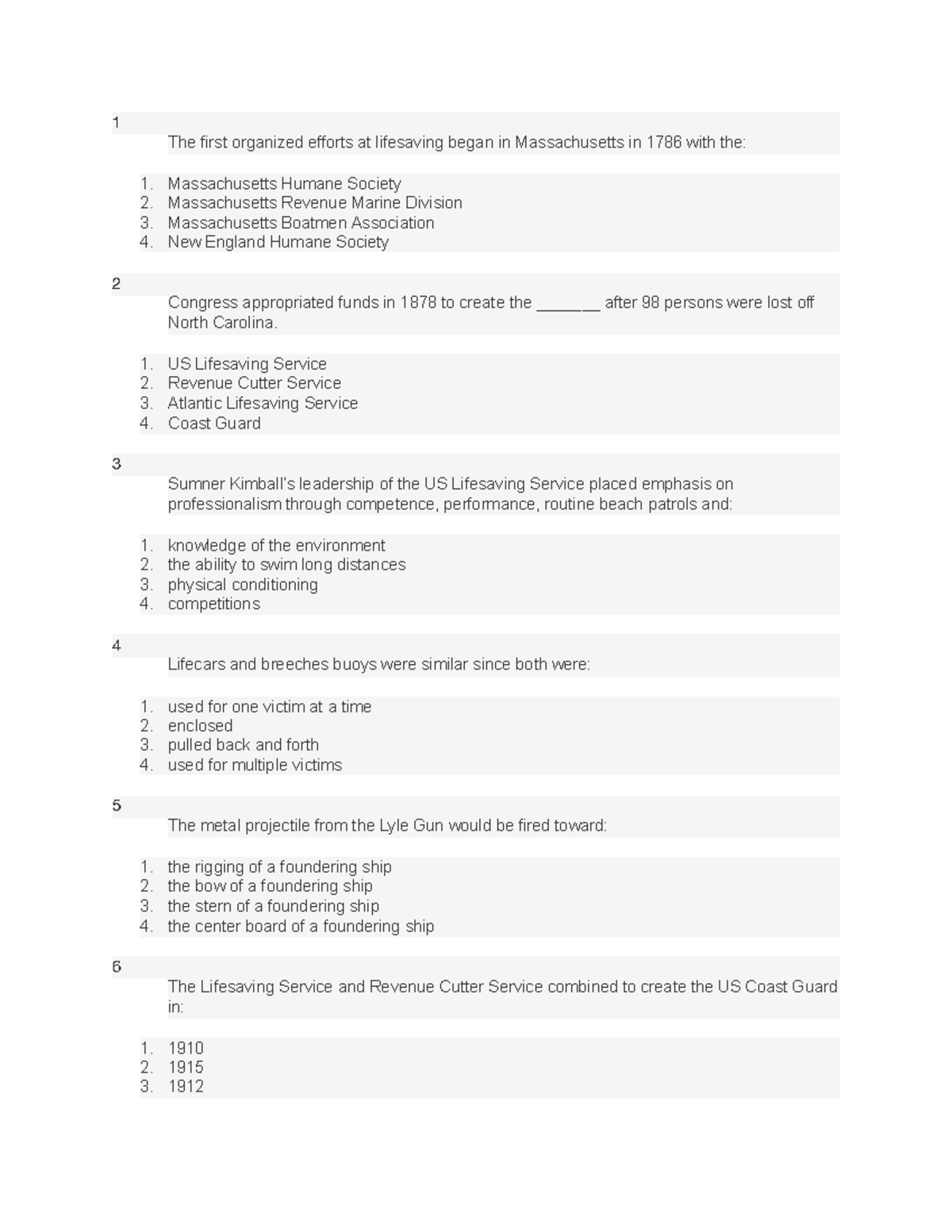 1

The first organized efforts at lifesaving began in Massachusetts in 1786 with the:

1. Massachusetts Humane Society
2. Massachusetts Revenue Marine Division
3. Massachusetts Boatmen Association
4. New England Humane Society

2

Congress appropriated funds in 1878 to create the ____ after 98 persons were lost off North Carolina.

1. US Lifesaving Service
2. Revenue Cutter Service
3. Atlantic Lifesaving Service
4. Coast Guard

3

Sumner Kimball's leadership of the US Lifesaving Service placed emphasis on professionalism through competence, performance, routine beach patrols and:

1. knowledge of the environment
2. the ability to swim long distances
3. physical conditioning
4. competitions

4

Lifecars and breeches buoys were similar since both were:

1. used for one victim at a time
2. enclosed
3. pulled back and forth
4. used for multiple victims

5

The metal projectile from the Lyle Gun would be fired toward:

1. the rigging of a foundering ship
2. the bow of a foundering ship
3. the stern of a foundering ship
4. the center board of a foundering ship

6

The Lifesaving Service and Revenue Cutter Service combined to create the US Coast Guard in:

1. 1910
2. 1915
3. 1912